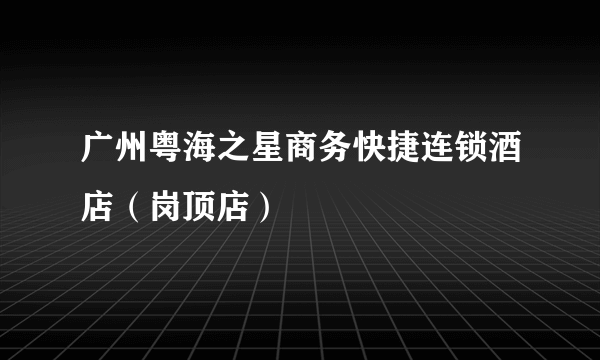 广州粤海之星商务快捷连锁酒店（岗顶店）